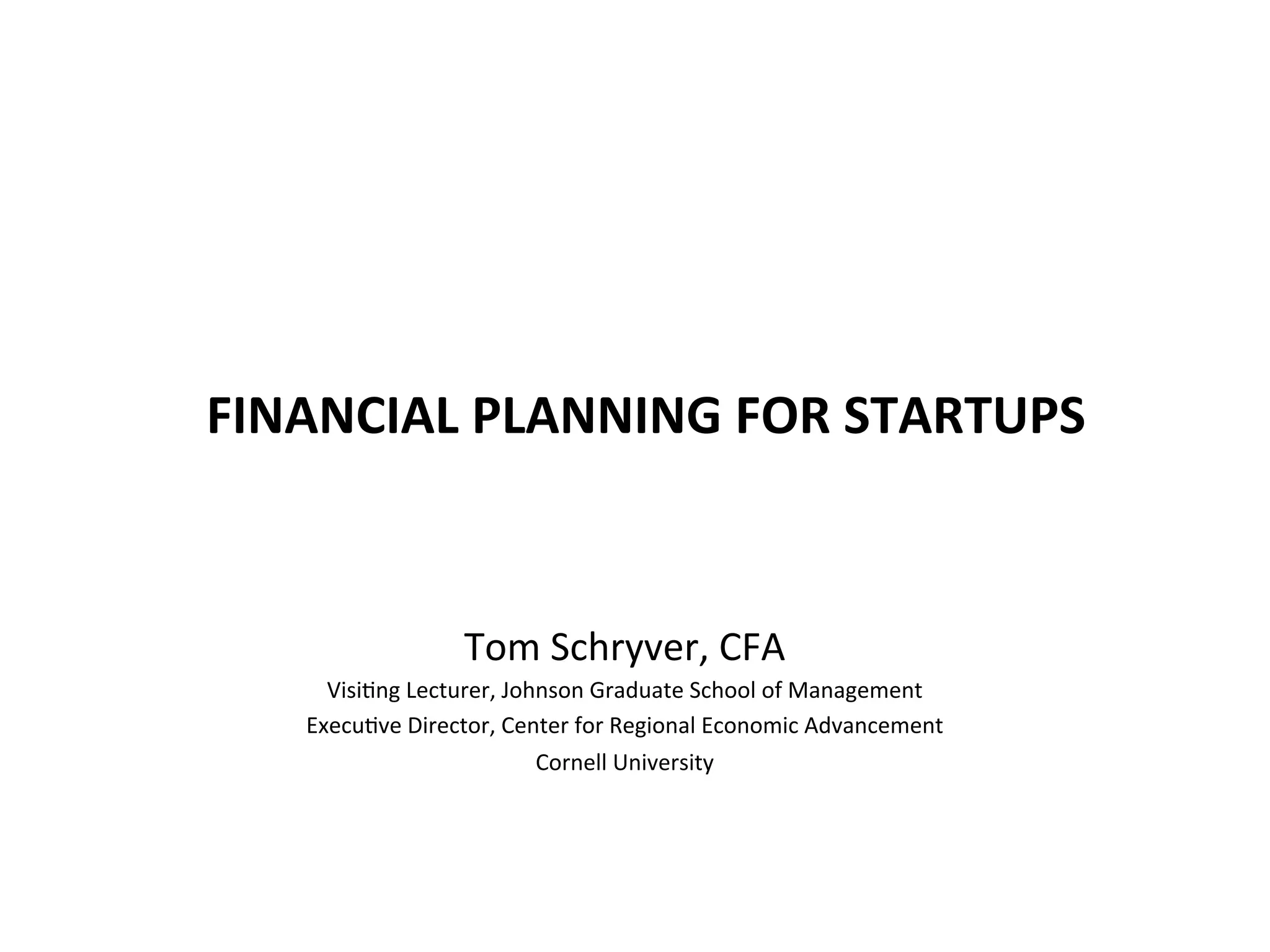 FINANCIAL PLANNING FOR STARTUPS

Tom Schryver, CFA
Visiting Lecturer, Johnson Graduate School of Management
Executive Director, Center for Regional Economic Advancement
Cornell University